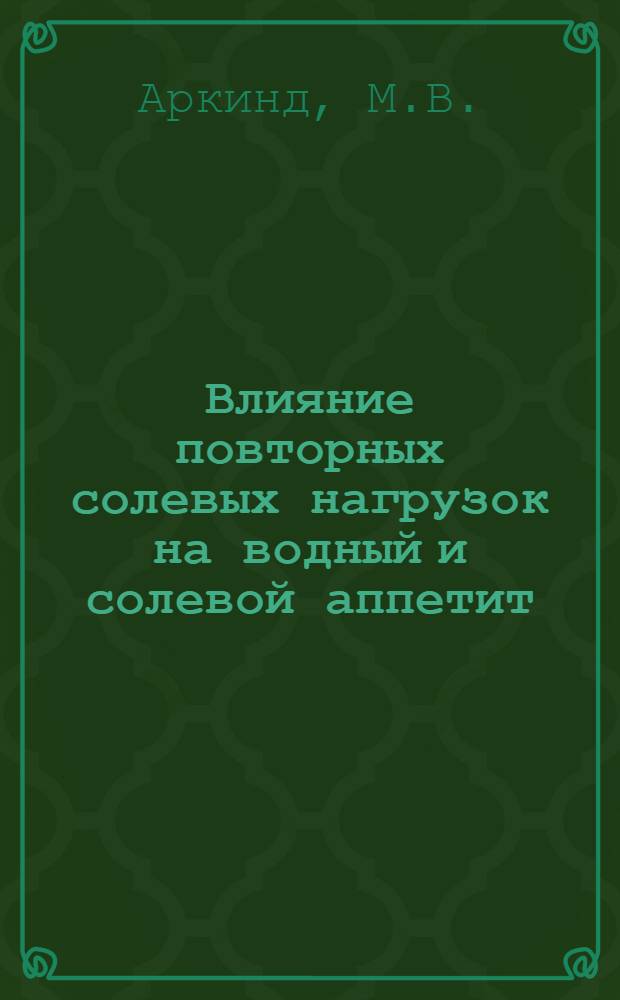 Аркинд, М.В.

Влияние повторных солевых нагрузок на водный и солевой аппетит